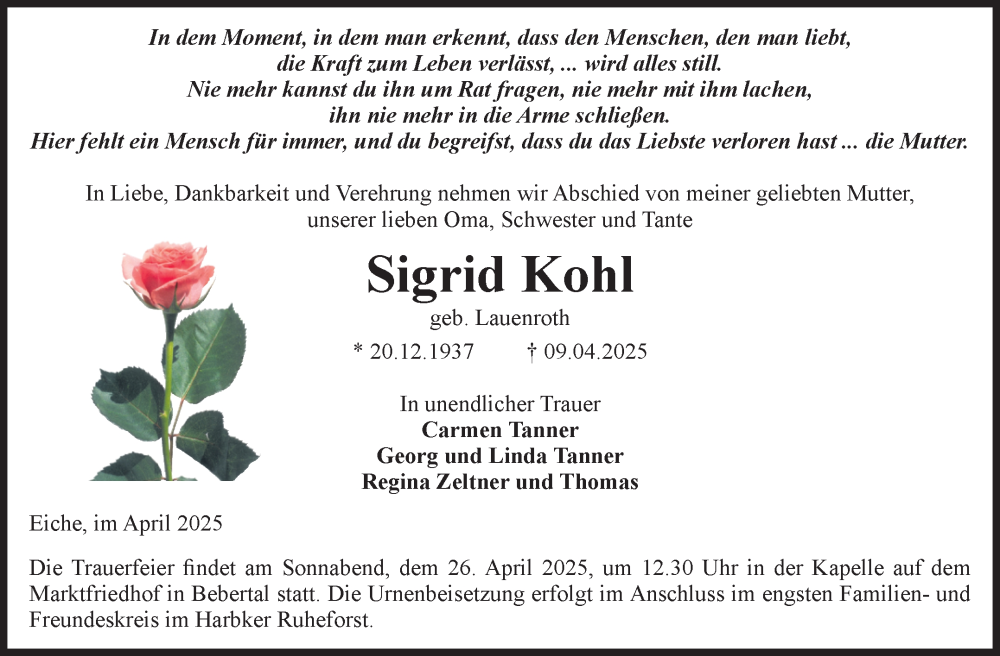 In dem Moment, in dem man erkennt, dass den Menschen, den man liebt, die Kraft zum Leben verlässt, ... wird alles still.
Nie mehr kannst du ihn um Rat fragen, nie mehr mit ihm lachen, ihn nie mehr in die Arme schließen.
Hier fehlt ein Mensch für immer, und du begreifst, dass du das Liebste verloren hast ... die Mutter.

In Liebe, Dankbarkeit und Verehrung nehmen wir Abschied von meiner geliebten Mutter, unserer lieben Oma, Schwester und Tante

Sigrid Kohl

geb. Lauenroth

* 20.12.1937 † 09.04.2025

In unendlicher Trauer
Carmen Tanner
Georg und Linda Tanner
Regina Zeltner und Thomas

Eiche, im April 2025

Die Trauerfeier findet am Sonnabend, dem 26. April 2025, um 12.30 Uhr in der Kapelle auf dem Marktfriedhof in Bebertal statt. Die Urnenbeisetzung erfolgt im Anschluss im engsten Familien- und Freundeskreis im Harbker Ruheforst.